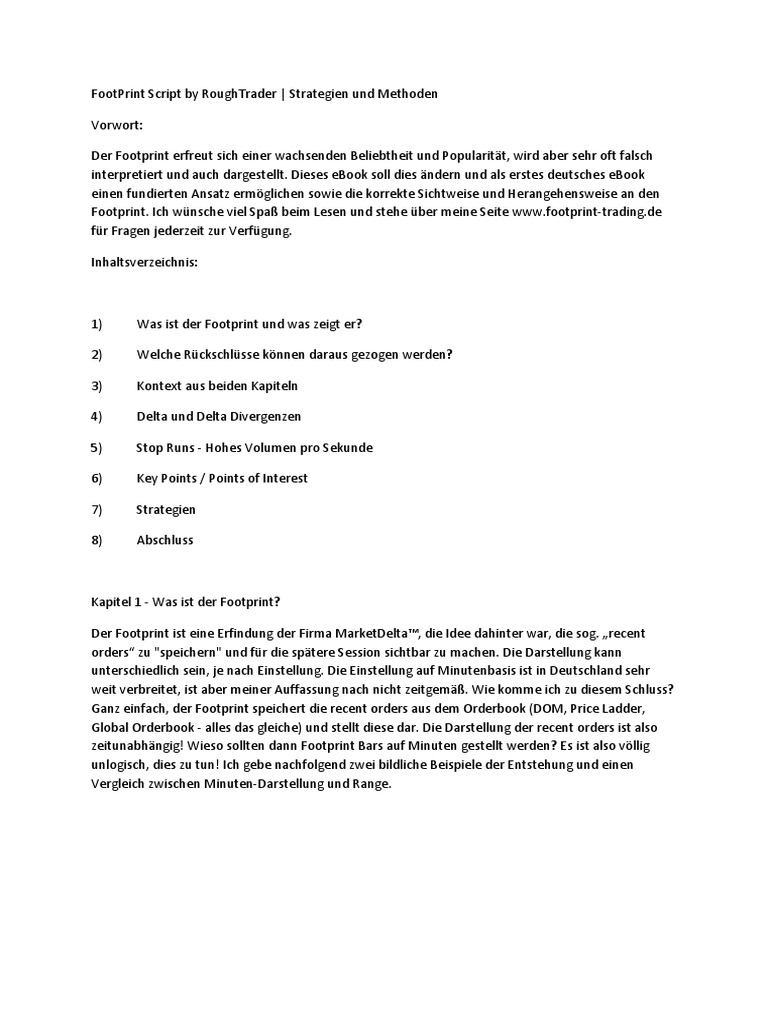 FootPrint Script by RoughTrader | Strategien und Methoden

Vorwort:

Der Footprint erfreut sich einer wachsenden Beliebtheit und Popularität, wird aber sehr oft falsch interpretiert und auch dargestellt. Dieses eBook soll dies ändern und als erstes deutsches eBook einen fundierten Ansatz ermöglichen sowie die korrekte Sichtweise und Herangehensweise an den Footprint. Ich wünsche viel Spaß beim Lesen und stehe über meine Seite www.footprint-trading.de für Fragen jederzeit zur Verfügung.

Inhaltsverzeichnis:

1) Was ist der Footprint und was zeigt er?

2) Welche Rückschlüsse können daraus gezogen werden?

3) Kontext aus beiden Kapiteln

4) Delta und Delta Divergenzen

5) Stop Runs - Hohes Volumen pro Sekunde

6) Key Points / Points of Interest

7) Strategien

8) Abschluss

Kapitel 1 - Was ist der Footprint?

Der Footprint ist eine Erfindung der Firma MarketDelta™, die Idee dahinter war, die sog. „recent orders“ zu "speichern" und für die spätere Session sichtbar zu machen. Die Darstellung kann unterschiedlich sein, je nach Einstellung. Die Einstellung auf Minutenbasis ist in Deutschland sehr weit verbreitet, ist aber meiner Auffassung nach nicht zeitgemäß. Wie komme ich zu diesem Schluss? Ganz einfach, der Footprint speichert die recent orders aus dem Orderbook (DOM, Price Ladder, Global Orderbook - alles das gleiche) und stellt diese dar. Die Darstellung der recent orders ist also zeitunabhängig! Wieso sollten dann Footprint Bars auf Minuten gestellt werden? Es ist also völlig unlogisch, dies zu tun! Ich gebe nachfolgend zwei bildliche Beispiele der Entstehung und einen Vergleich zwischen Minuten-Darstellung und Range.